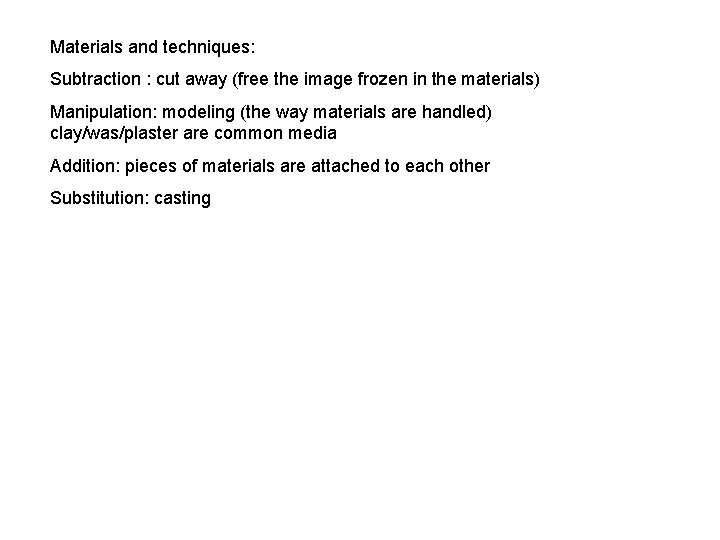 Materials and techniques:

Subtraction : cut away (free the image frozen in the materials)

Manipulation: modeling (the way materials are handled)
clay/was/plaster are common media

Addition: pieces of materials are attached to each other

Substitution: casting